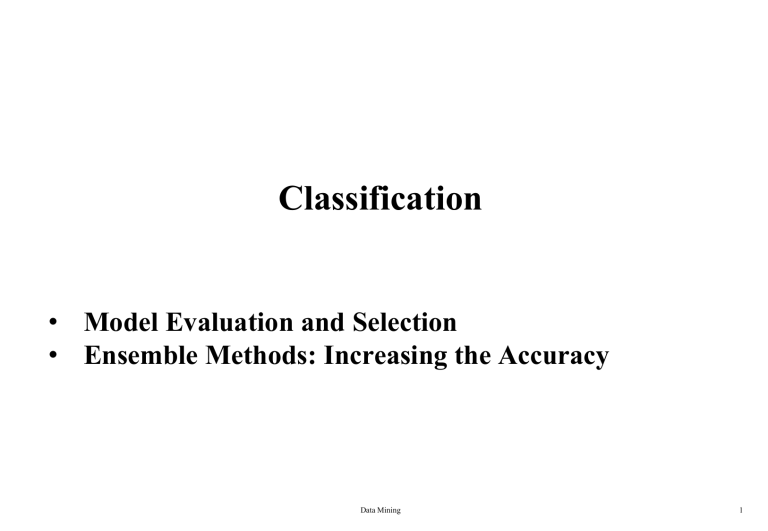 Classification

• Model Evaluation and Selection
• Ensemble Methods: Increasing the Accuracy

Data Mining

1